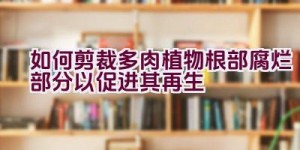 如何剪裁多肉植物根部腐烂部分以促进其再生